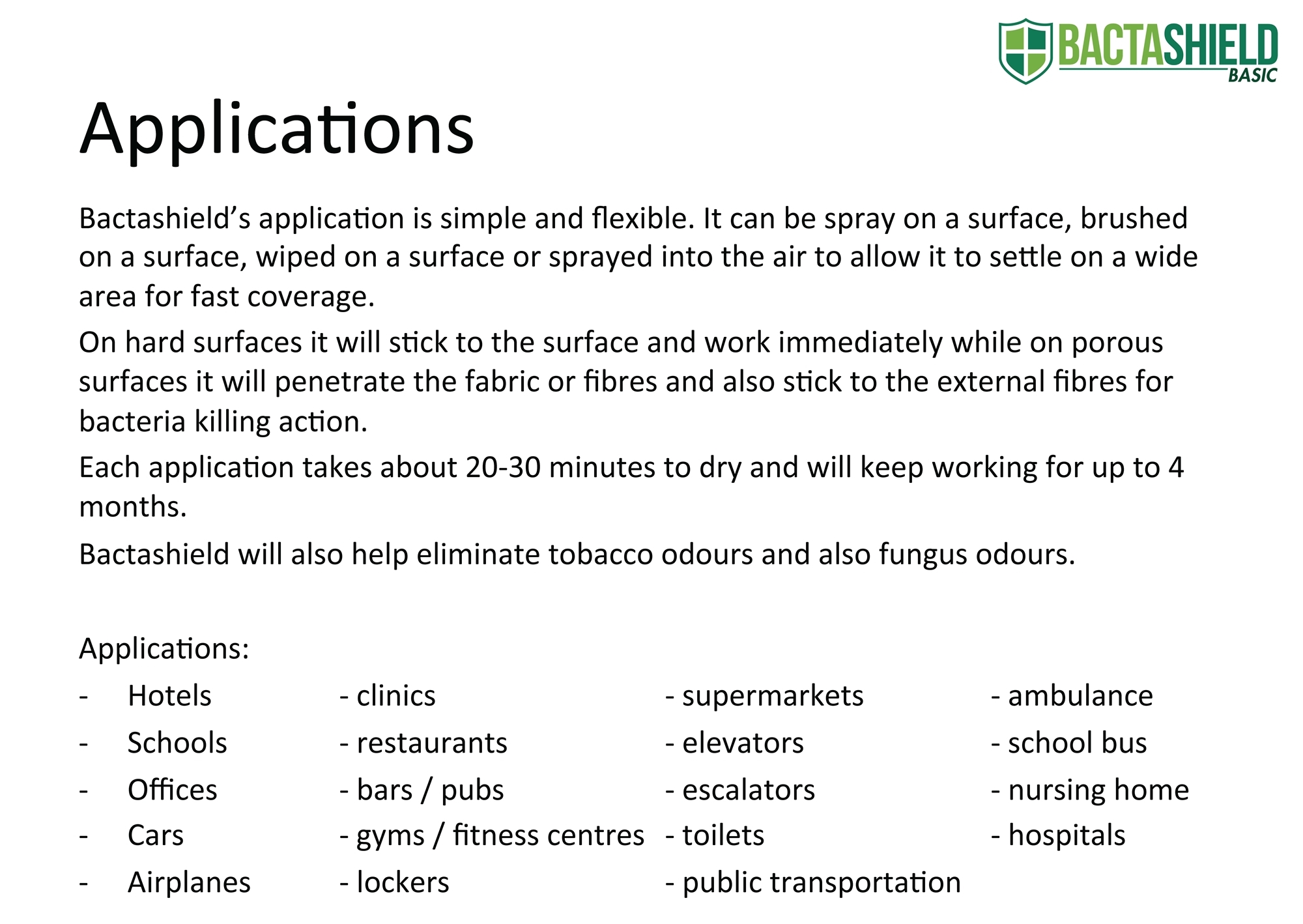 BACTASHIELD
BASIC

Applications

Bactashield's application is simple and flexible. It can be spray on a surface, brushed on a surface, wiped on a surface or sprayed into the air to allow it to settle on a wide area for fast coverage.

On hard surfaces it will stick to the surface and work immediately while on porous surfaces it will penetrate the fabric or fibres and also stick to the external fibres for bacteria killing action.

Each application takes about 20-30 minutes to dry and will keep working for up to 4 months.

Bactashield will also help eliminate tobacco odours and also fungus odours.

Applications:

- Hotels
- Schools
- Offices
- Cars
- Airplanes

- clinics
- restaurants
- bars / pubs
- gyms / fitness centres
- lockers

- supermarkets
- elevators
- escalators
- toilets
- public transportation

- ambulance
- school bus
- nursing home
- hospitals